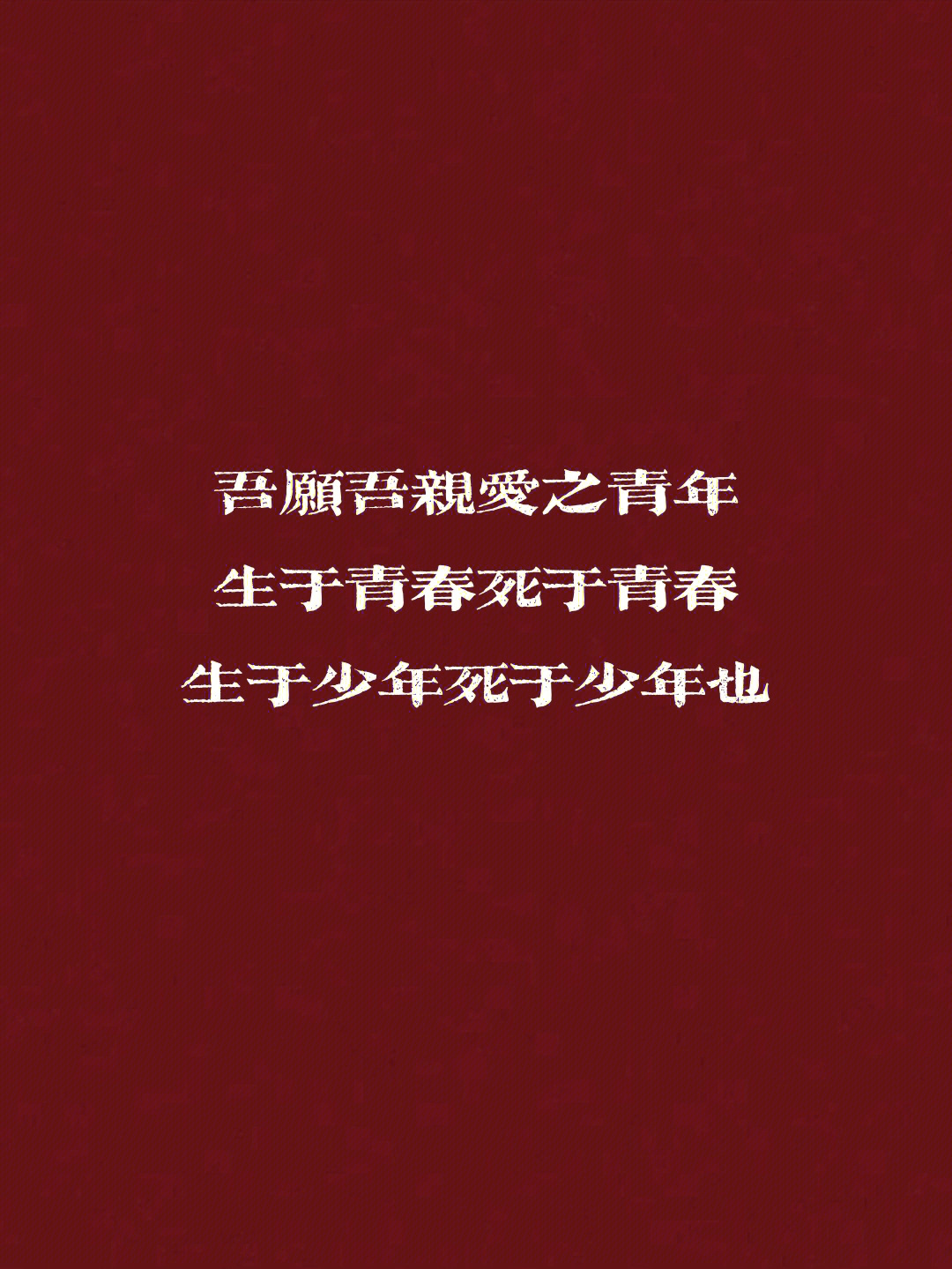 吾願吾親愛之青年
生于青春死于青春
生于少年死于少年也